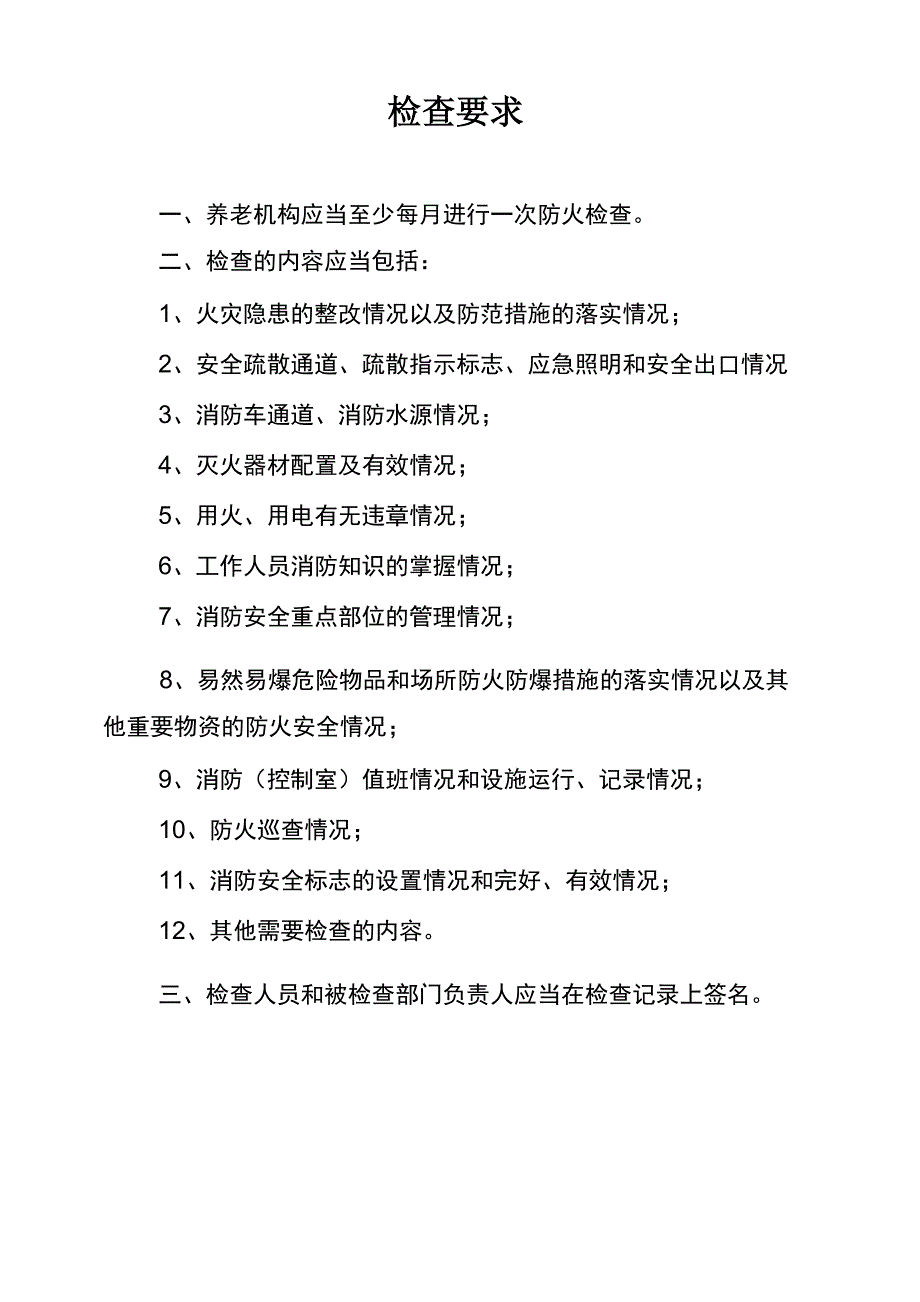 检查要求

一、养老机构应当至少每月进行一次防火检查。

二、检查的内容应当包括：

1、火灾隐患的整改情况以及防范措施的落实情况；

2、安全疏散通道、疏散指示标志、应急照明和安全出口情况

3、消防车通道、消防水源情况；

4、灭火器材配置及有效情况；

5、用火、用电有无违章情况；

6、工作人员消防知识的掌握情况；

7、消防安全重点部位的管理情况；

8、易然易爆危险物品和场所防火防爆措施的落实情况以及其他重要物资的防火安全情况；

9、消防（控制室）值班情况和设施运行、记录情况；

10、防火巡查情况；

11、消防安全标志的设置情况和完好、有效情况；

12、其他需要检查的内容。

三、检查人员和被检查部门负责人应当在检查记录上签名。